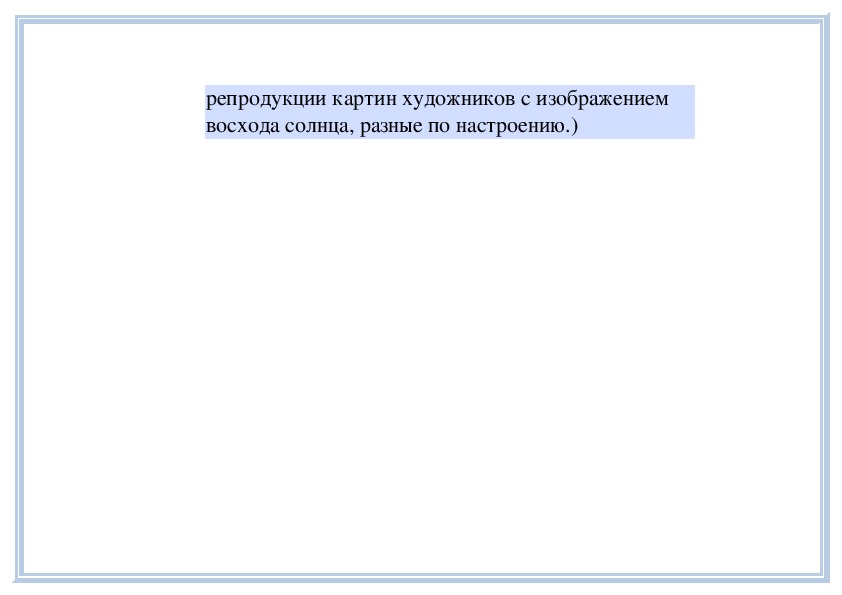 репродукции картин художников с изображением восхода солнца, разные по настроению.)